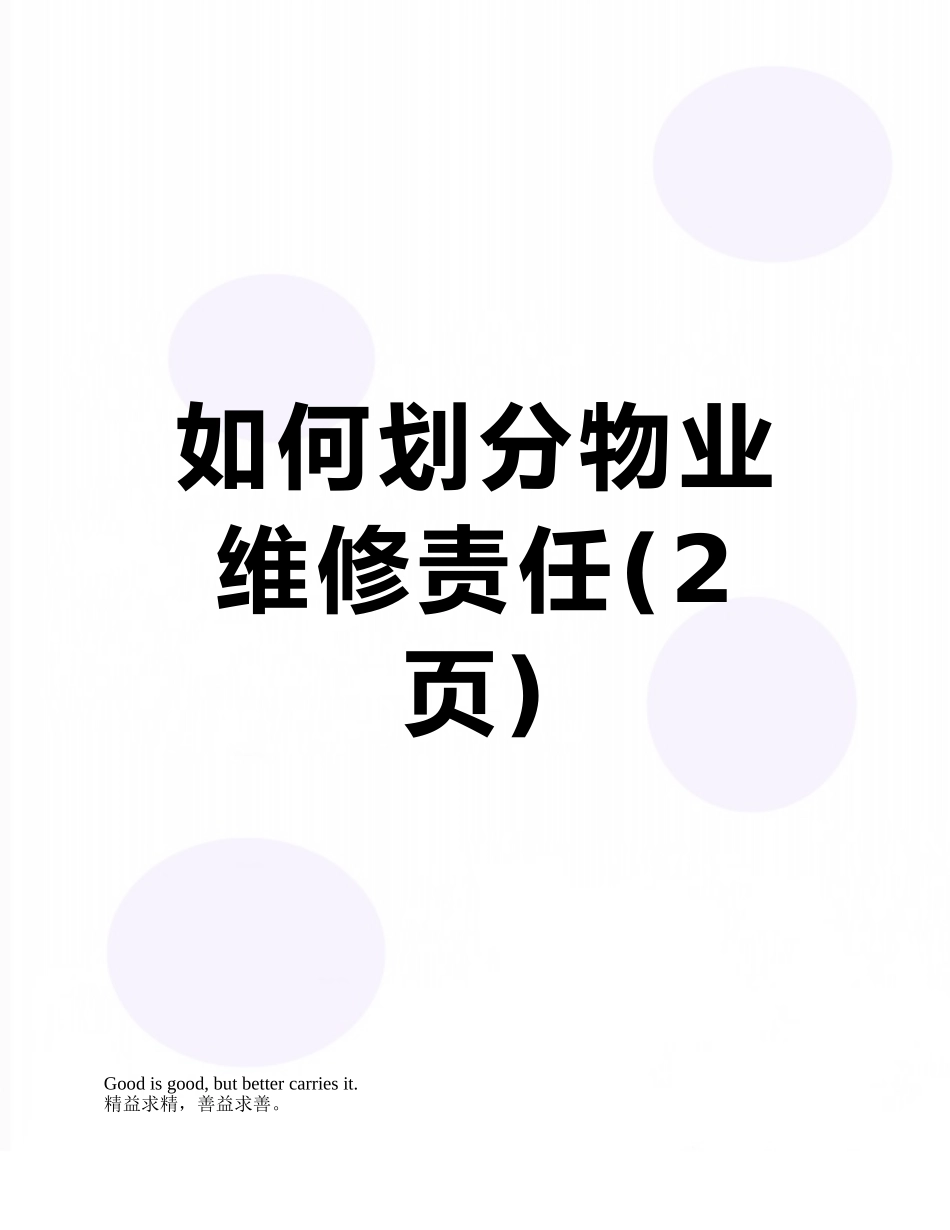 如何划分物业维修责任(2页)

Good is good, but better carries it.
精益求精，善益求善。